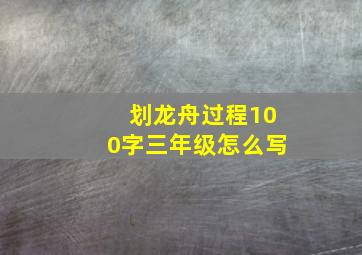 划龙舟过程100字三年级怎么写